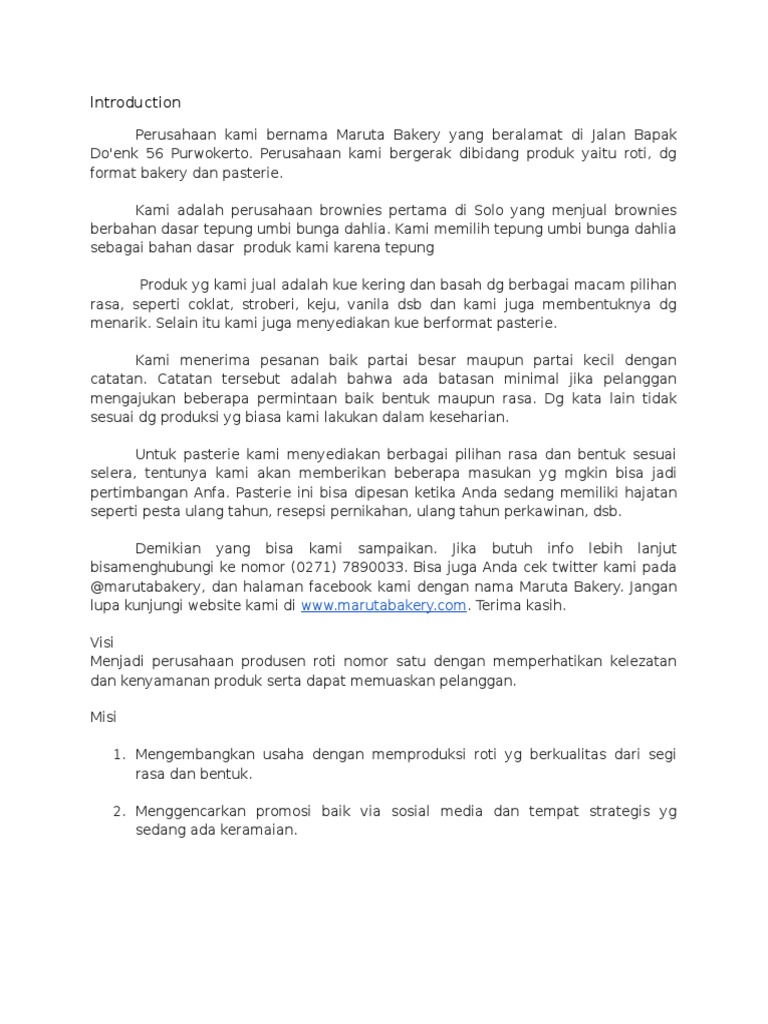 Introduction

Perusahaan kami bernama Maruta Bakery yang beralamat di Jalan Bapak Do'enk 56 Purwokerto. Perusahaan kami bergerak dibidang produk yaitu roti, dg format bakery dan pasterie.

Kami adalah perusahaan brownies pertama di Solo yang menjual brownies berbahan dasar tepung umbi bunga dahlia. Kami memilih tepung umbi bunga dahlia sebagai bahan dasar produk kami karena tepung

Produk yg kami jual adalah kue kering dan basah dg berbagai macam pilihan rasa, seperti coklat, stroberi, keju, vanila dsb dan kami juga membentuknya dg menarik. Selain itu kami juga menyediakan kue berformat pasterie.

Kami menerima pesanan baik partai besar maupun partai kecil dengan catatan. Catatan tersebut adalah bahwa ada batasan minimal jika pelanggan mengajukan beberapa permintaan baik bentuk maupun rasa. Dg kata lain tidak sesuai dg produksi yg biasa kami lakukan dalam keseharian.

Untuk pasterie kami menyediakan berbagai pilihan rasa dan bentuk sesuai selera, tentunya kami akan memberikan beberapa masukan yg mgkin bisa jadi pertimbangan Anfa. Pasterie ini bisa dipesan ketika Anda sedang memiliki hajatan seperti pesta ulang tahun, resepsi pernikahan, ulang tahun perkawinan, dsb.

Demikian yang bisa kami sampaikan. Jika butuh info lebih lanjut bisamenghubungi ke nomor (0271) 7890033. Bisa juga Anda cek twitter kami pada @marutabakery, dan halaman facebook kami dengan nama Maruta Bakery. Jangan lupa kunjungi website kami di www.marutabakery.com. Terima kasih.

Visi
Menjadi perusahaan produsen roti nomor satu dengan memperhatikan kelezatan dan kenyamanan produk serta dapat memuaskan pelanggan.

Misi

1. Mengembangkan usaha dengan memproduksi roti yg berkualitas dari segi rasa dan bentuk.

2. Menggencarkan promosi baik via sosial media dan tempat strategis yg sedang ada keramaian.